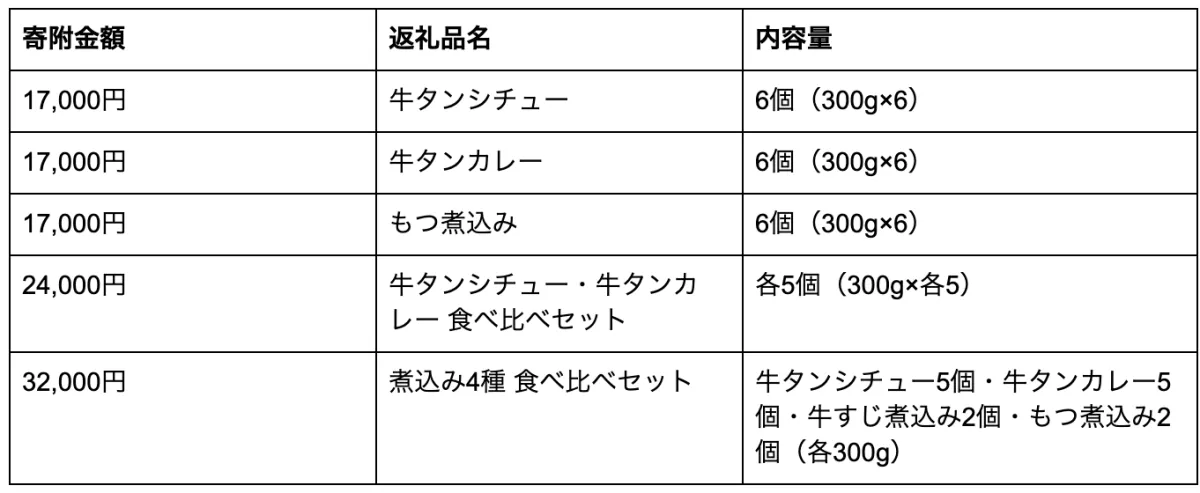 | 寄附金額 | 返礼品名 | 内容量 |
|---|---|---|
| 17,000円 | 牛タンシチュー | 6個（300g×6） |
| 17,000円 | 牛タンカレー | 6個（300g×6） |
| 17,000円 | もつ煮込み | 6個（300g×6） |
| 24,000円 | 牛タンシチュー・牛タンカレー 食べ比べセット | 各5個（300g×各5） |
| 32,000円 | 煮込み4種 食べ比べセット | 牛タンシチュー5個・牛タンカレー5個・牛すじ煮込み2個・もつ煮込み2個（各300g） |